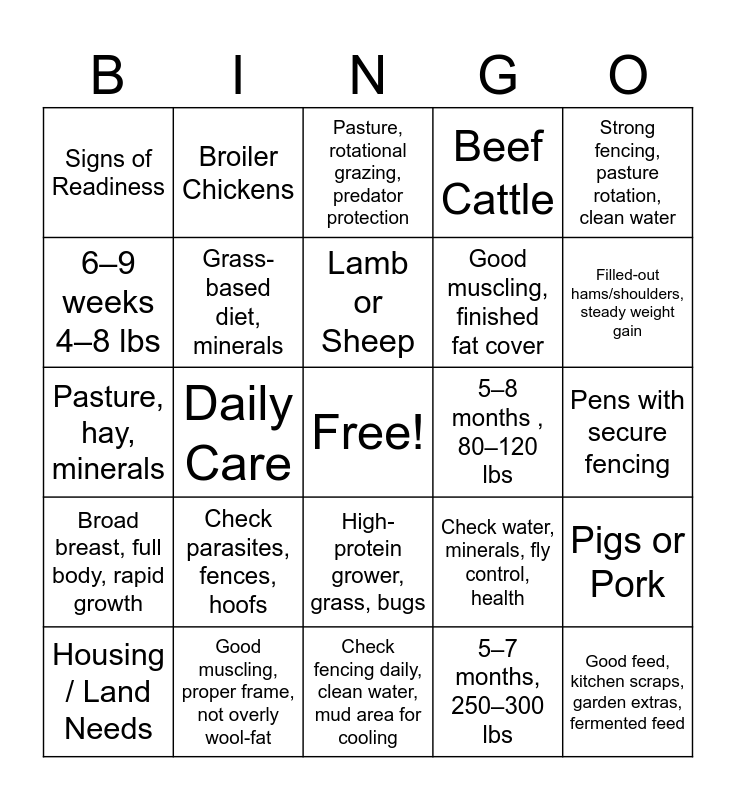 | B | I | N | G | O |
|---|---|---|---|---|
| Signs of Readiness | Broiler Chickens | Pasture, rotational grazing, predator protection | Beef Cattle | Strong fencing, pasture rotation, clean water |
| 6–9 weeks 4–8 lbs | Grass-based diet, minerals | Lamb or Sheep | Good muscling, finished fat cover | Filled-out hams/shoulders, steady weight gain |
| Pasture, hay, minerals | Daily Care | Free! | 5–8 months , 80–120 lbs | Pens with secure fencing |
| Broad breast, full body, rapid growth | Check parasites, fences, hoofs | High-protein grower, grass, bugs | Check water, minerals, fly control, health | Pigs or Pork |
| Housing / Land Needs | Good muscling, proper frame, not overly wool-fat | Check fencing daily, clean water, mud area for cooling | 5–7 months, 250–300 lbs | Good feed, kitchen scraps, garden extras, fermented feed |